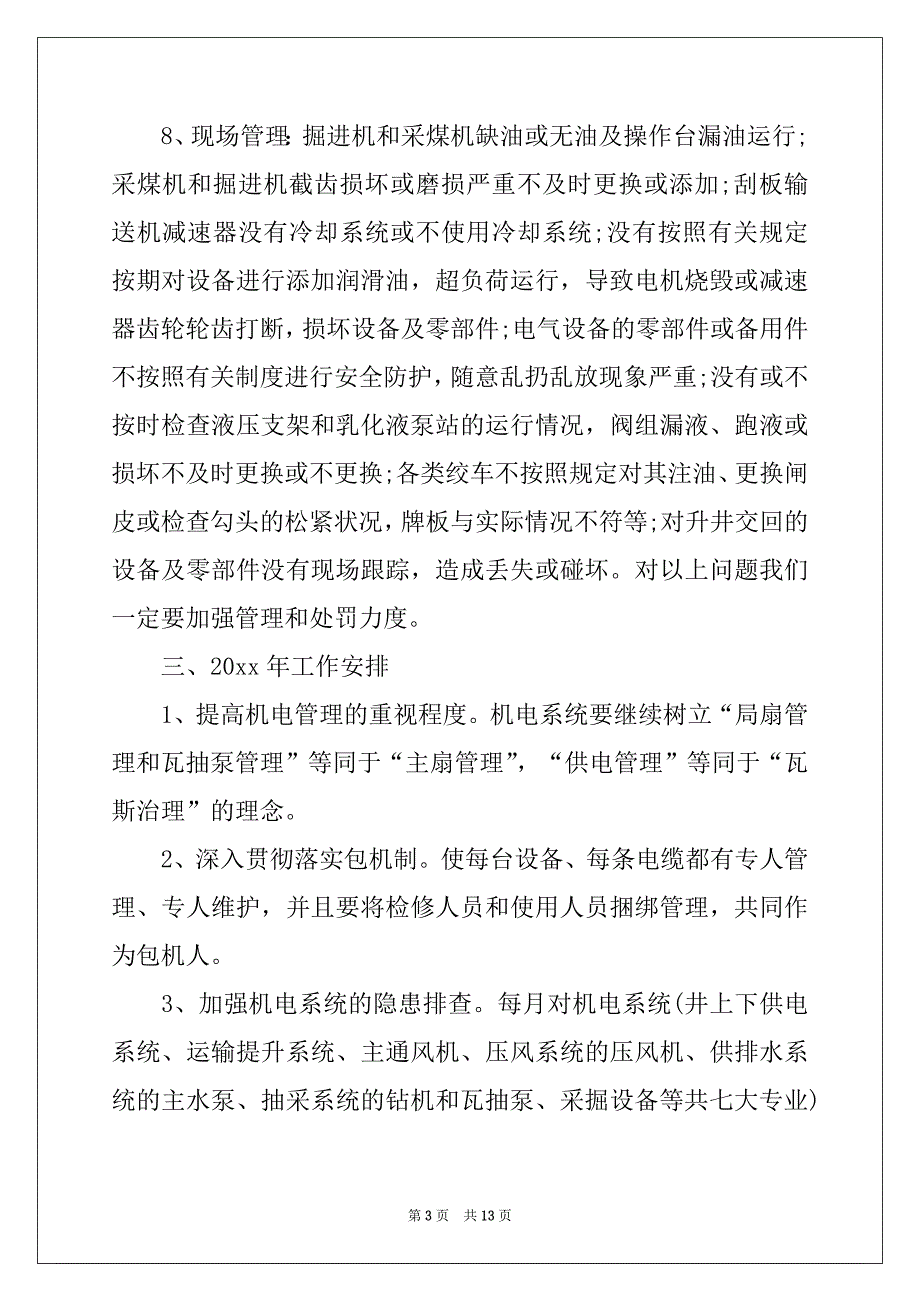 8、现场管理:掘进机和采煤机缺油或无油及操作台漏油运行;采煤机和掘进机截齿损坏或磨损严重不及时更换或添加;刮板输送机减速器没有冷却系统或不使用冷却系统;没有按照有关规定按期对设备进行添加润滑油，超负荷运行，导致电机烧毁或减速器齿轮轮齿打断，损坏设备及零部件;电气设备的零部件或备用件不按照有关制度进行安全防护，随意乱扔乱放现象严重;没有或不按时检查液压支架和乳化液泵站的运行情况，阀组漏液、跑液或损坏不及时更换或不更换;各类绞车不按照规定对其注油、更换闸皮或检查勾头的松紧状况，牌板与实际情况不符等;对升井交回的设备及零部件没有现场跟踪，造成丢失或碰坏。对以上问题我们一定要加强管理和处罚力度。

三、20xx 年工作安排

1、提高机电管理的重视程度。机电系统要继续树立“局扇管理和瓦抽泵管理”等同于“主扇管理”，“供电管理”等同于“瓦斯治理”的理念。

2、深入贯彻落实包机制。使每台设备、每条电缆都有专人管理、专人维护，并且要将检修人员和使用人员捆绑管理，共同作为包机人。

3、加强机电系统的隐患排查。每月对机电系统(井上下供电系统、运输提升系统、主通风机、压风系统的压风机、供排水系统的主水泵、抽采系统的钻机和瓦抽泵、采掘设备等共七大专业)

第 3 页 共 13 页